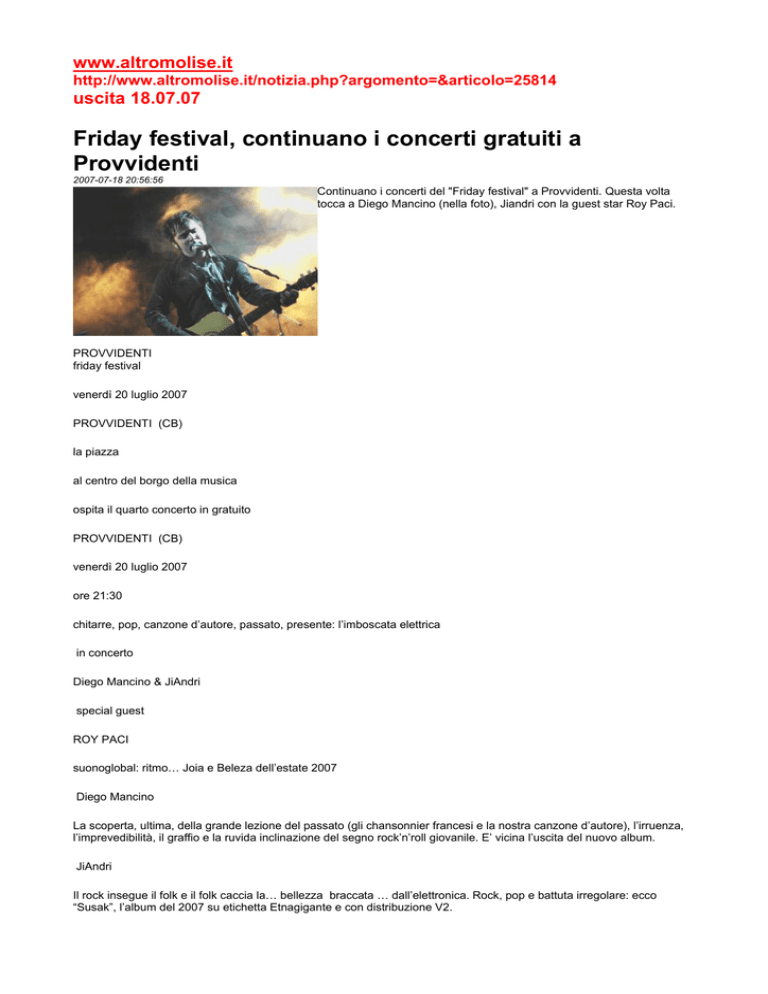 www.altromolise.it
http://www.altromolise.it/notizia.php?argomento=&articolo=25814
uscita 18.07.07

Friday festival, continuano i concerti gratuiti a Provvidenti

2007-07-18 20:56:56

Continuano i concerti del "Friday festival" a Provvidenti. Questa volta tocca a Diego Mancino (nella foto), Jiandri con la guest star Roy Paci.

PROVVIDENTI
friday festival

venerdì 20 luglio 2007

PROVVIDENTI (CB)

la piazza

al centro del borgo della musica

ospita il quarto concerto in gratuito

PROVVIDENTI (CB)

venerdì 20 luglio 2007

ore 21:30

chitarre, pop, canzone d'autore, passato, presente: l'imboscata elettrica

in concerto

Diego Mancino & JiAndri

special guest

ROY PACI

suonoglobal: ritmo… Joia e Beleza dell'estate 2007

Diego Mancino

La scoperta, ultima, della grande lezione del passato (gli chansonnier francesi e la nostra canzone d'autore), l'irruenza, l'imprevedibilità, il graffio e la ruvida inclinazione del segno rock'n'roll giovanile. E' vicina l'uscita del nuovo album.

JiAndri

Il rock insegue il folk e il folk caccia la… bellezza braccata … dall'elettronica. Rock, pop e battuta irregolare: ecco "Susak", l'album del 2007 su etichetta Etnagigante e con distribuzione V2.